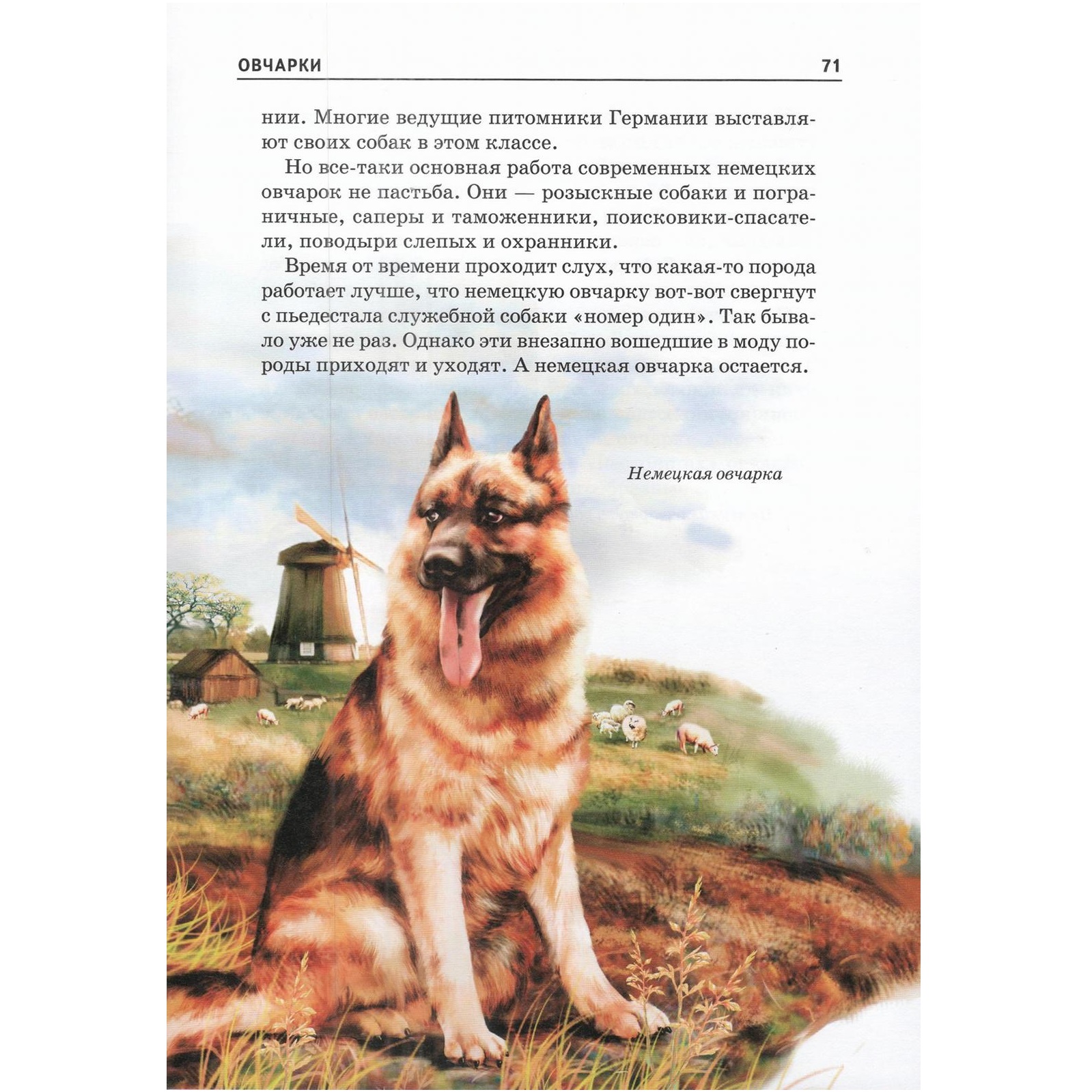 ОВЧАРКИ 71

нии. Многие ведущие питомники Германии выставляют своих собак в этом классе.

Но все-таки основная работа современных немецких овчарок не пастьба. Они — розыскные собаки и пограничные, саперы и таможенники, поисковики-спасатели, поводыри слепых и охранники.

Время от времени проходит слух, что какая-то порода работает лучше, что немецкую овчарку вот-вот свергнут с пьедестала служебной собаки «номер один». Так бывало уже не раз. Однако эти внезапно вошедшие в моду породы приходят и уходят. А немецкая овчарка остается.

Немецкая овчарка